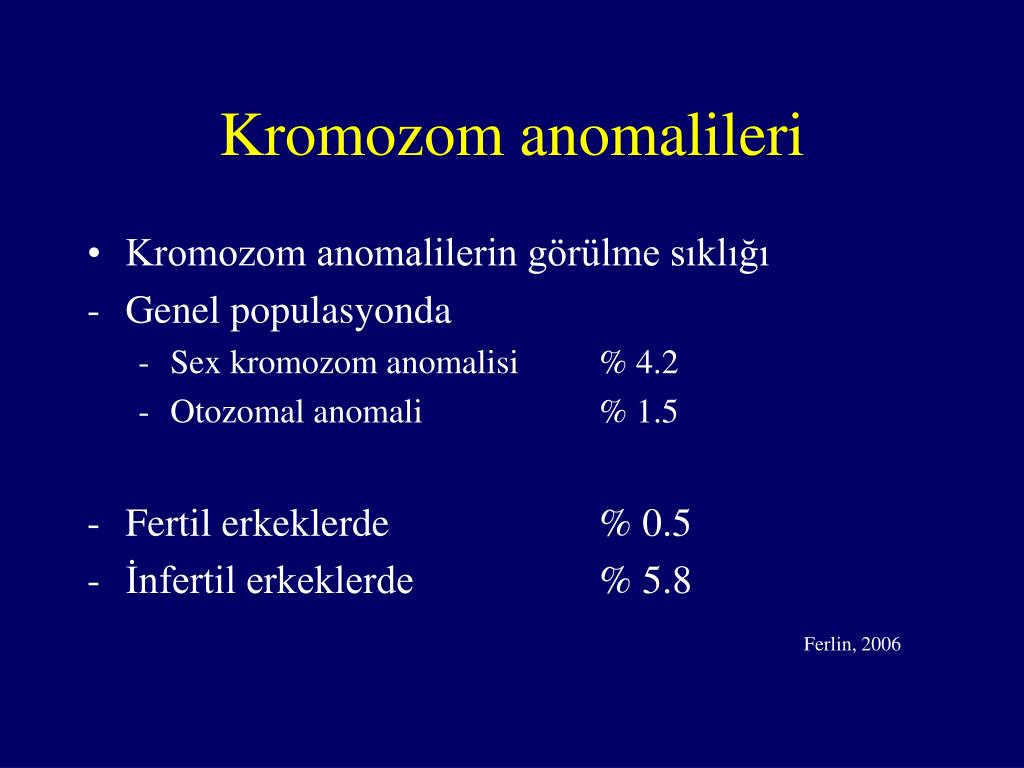 Kromozom anomalileri

• Kromozom anomalilerin görülme sıklığı
- Genel populasyonda
  - Sex kromozom anomalisi % 4.2
  - Otozomal anomali % 1.5

- Fertil erkeklerde % 0.5
- İnfertil erkeklerde % 5.8

Ferlin, 2006